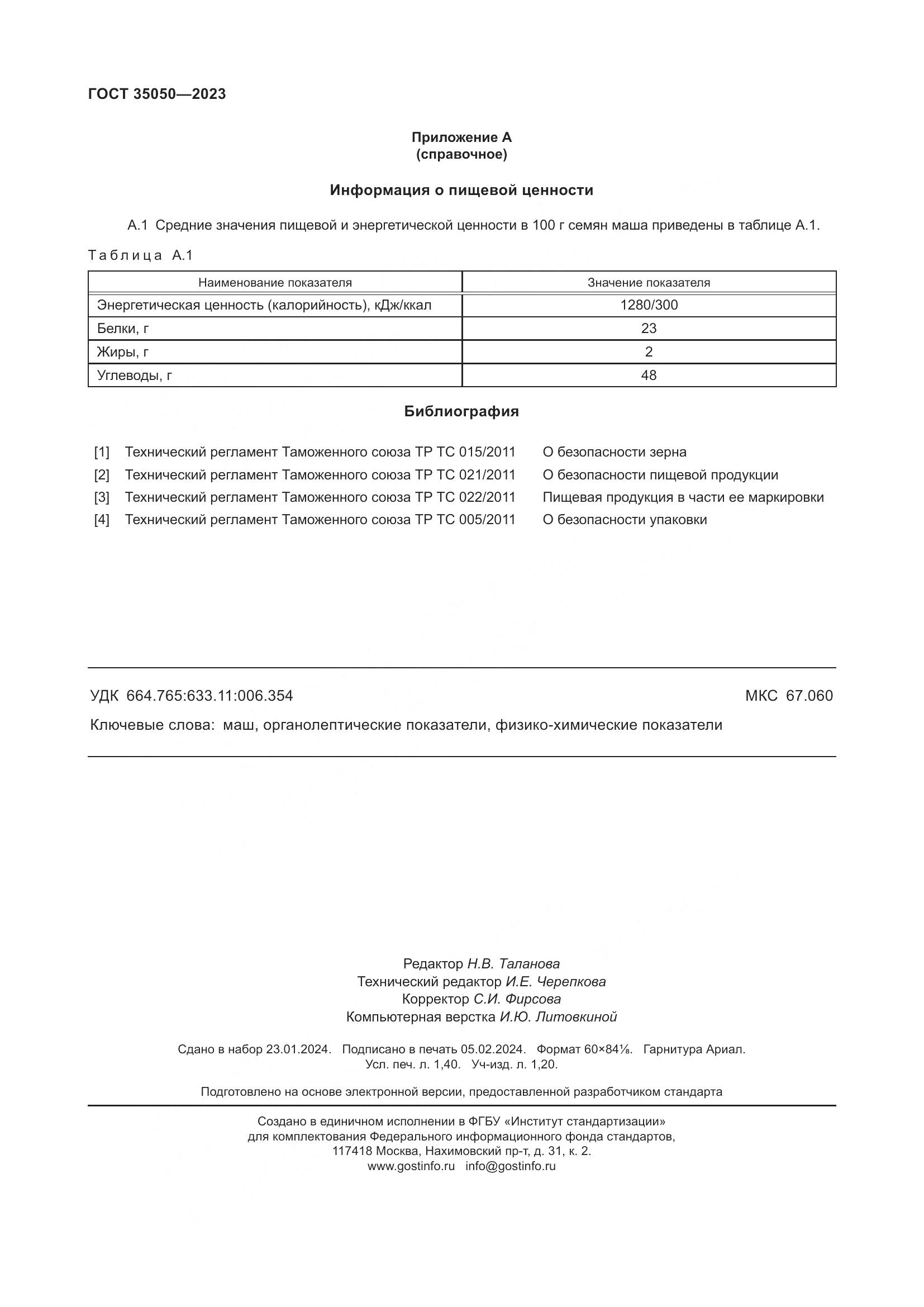 ГОСТ 35050—2023

Приложение А
(справочное)

Информация о пищевой ценности

А.1 Средние значения пищевой и энергетической ценности в 100 г семян маша приведены в таблице А.1.

Таблица А.1

| Наименование показателя | Значение показателя |
|---|---|
| Энергетическая ценность (калорийность), кДж/ккал | 1280/300 |
| Белки, г | 23 |
| Жиры, г | 2 |
| Углеводы, г | 48 |

Библиография

[1] Технический регламент Таможенного союза ТР ТС 015/2011 О безопасности зерна
[2] Технический регламент Таможенного союза ТР ТС 021/2011 О безопасности пищевой продукции
[3] Технический регламент Таможенного союза ТР ТС 022/2011 Пищевая продукция в части ее маркировки
[4] Технический регламент Таможенного союза ТР ТС 005/2011 О безопасности упаковки

УДК 664.765:633.11:006.354 МКС 67.060

Ключевые слова: маш, органолептические показатели, физико-химические показатели

Редактор Н.В. Таланова
Технический редактор И.Е. Черепкова
Корректор С.И. Фирсова
Компьютерная верстка И.Ю. Литовкиной

Сдано в набор 23.01.2024. Подписано в печать 05.02.2024. Формат 60×84⅛. Гарнитура Ариал.
Усл. печ. л. 1,40. Уч-изд. л. 1,20.

Подготовлено на основе электронной версии, предоставленной разработчиком стандарта

Создано в единичном исполнении в ФГБУ «Институт стандартизации»
для комплектования Федерального информационного фонда стандартов,
117418 Москва, Нахимовский пр-т, д. 31, к. 2.
www.gostinfo.ru info@gostinfo.ru